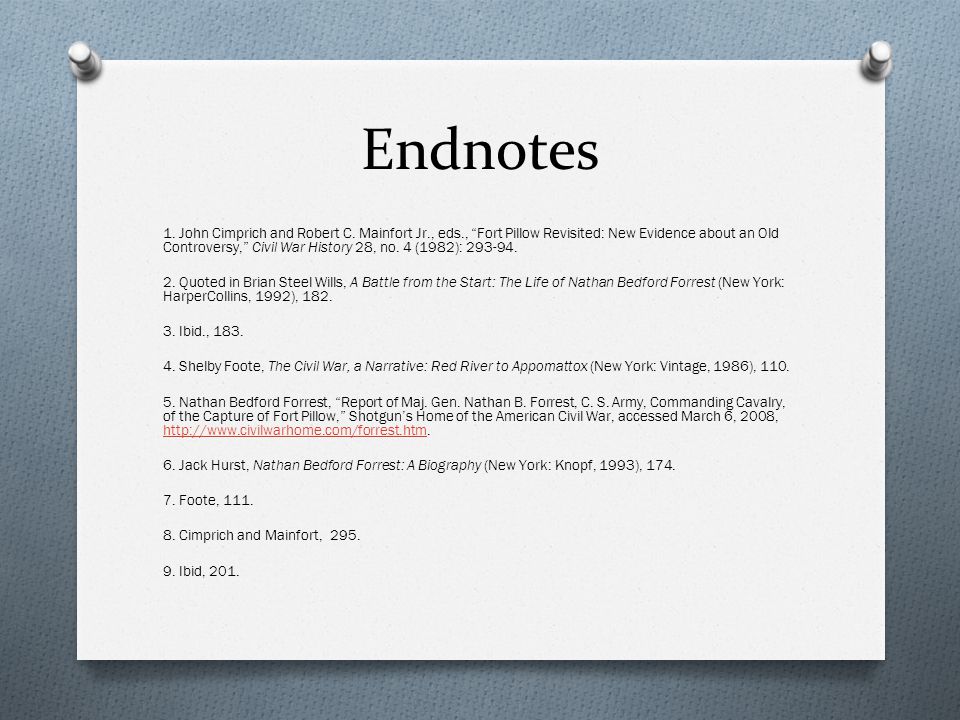 Endnotes

1. John Cimprich and Robert C. Mainfort Jr., eds., “Fort Pillow Revisited: New Evidence about an Old Controversy,” Civil War History 28, no. 4 (1982): 293-94.

2. Quoted in Brian Steel Wills, A Battle from the Start: The Life of Nathan Bedford Forrest (New York: HarperCollins, 1992), 182.

3. Ibid., 183.

4. Shelby Foote, The Civil War, a Narrative: Red River to Appomattox (New York: Vintage, 1986), 110.

5. Nathan Bedford Forrest, “Report of Maj. Gen. Nathan B. Forrest, C. S. Army, Commanding Cavalry, of the Capture of Fort Pillow,” Shotgun’s Home of the American Civil War, accessed March 6, 2008, http://www.civilwarhome.com/forrest.htm.

6. Jack Hurst, Nathan Bedford Forrest: A Biography (New York: Knopf, 1993), 174.

7. Foote, 111.

8. Cimprich and Mainfort, 295.

9. Ibid, 201.